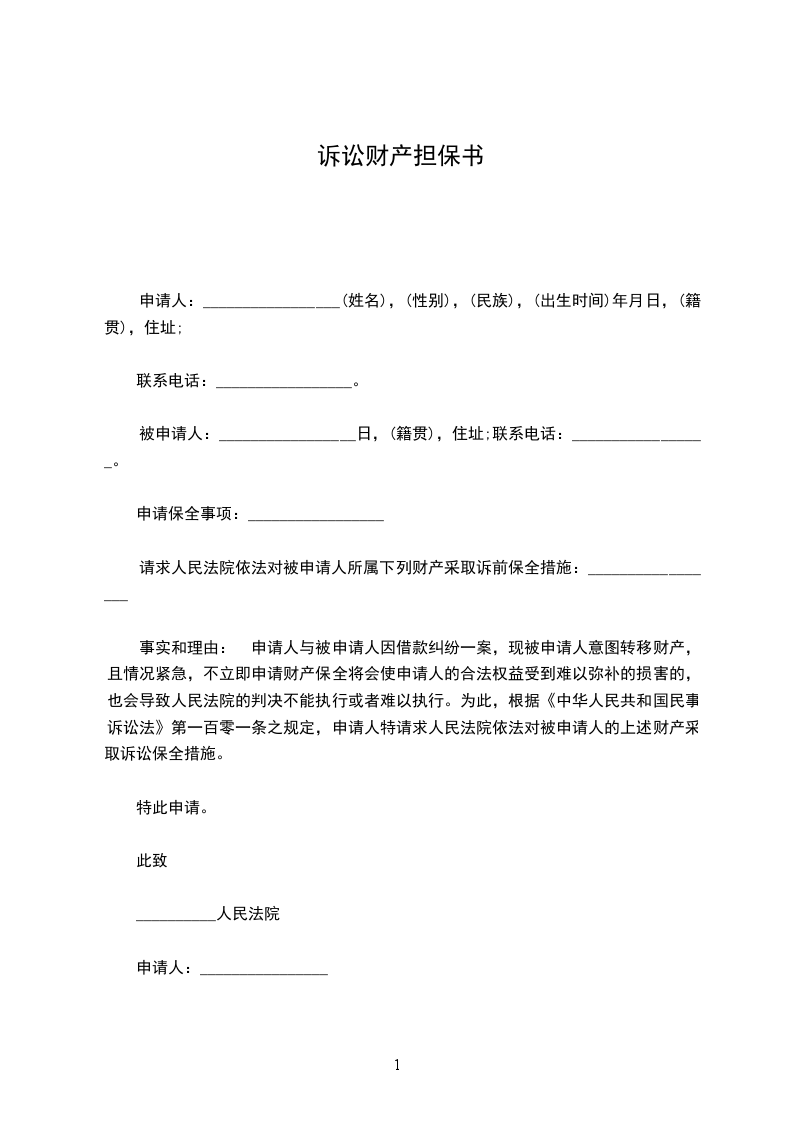 诉讼财产担保书

申请人：________________(姓名)，(性别)，(民族)，(出生时间)年月日，(籍贯)，住址;

联系电话：________________。

被申请人：________________日，(籍贯)，住址;联系电话：________________。

申请保全事项：________________

请求人民法院依法对被申请人所属下列财产采取诉前保全措施：________________

事实和理由： 申请人与被申请人因借款纠纷一案，现被申请人意图转移财产，且情况紧急，不立即申请财产保全将会使申请人的合法权益受到难以弥补的损害的，也会导致人民法院的判决不能执行或者难以执行。为此，根据《中华人民共和国民事诉讼法》第一百零一条之规定，申请人特请求人民法院依法对被申请人的上述财产采取诉讼保全措施。

特此申请。

此致

__________人民法院

申请人：________________

1